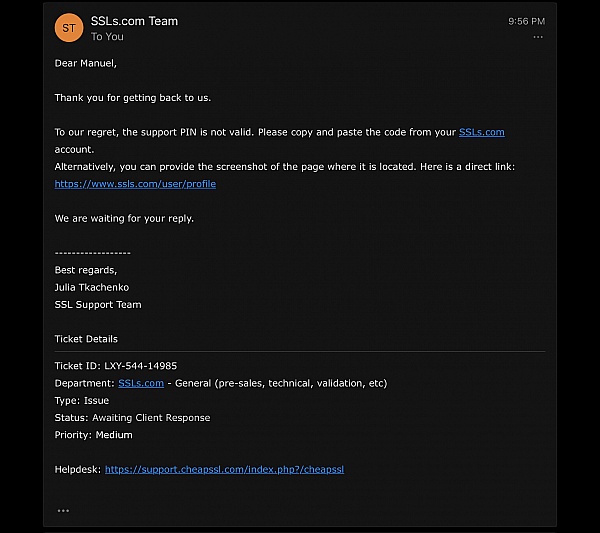 ST

SSLs.com Team
To You

9:56 PM
...

Dear Manuel,

Thank you for getting back to us.

To our regret, the support PIN is not valid. Please copy and paste the code from your SSLs.com account.
Alternatively, you can provide the screenshot of the page where it is located. Here is a direct link: https://www.ssls.com/user/profile

We are waiting for your reply.

------------------
Best regards,
Julia Tkachenko
SSL Support Team

Ticket Details

Ticket ID: LXY-544-14985
Department: SSLs.com - General (pre-sales, technical, validation, etc)
Type: Issue
Status: Awaiting Client Response
Priority: Medium

Helpdesk: https://support.cheapssl.com/index.php?/cheapssl

...